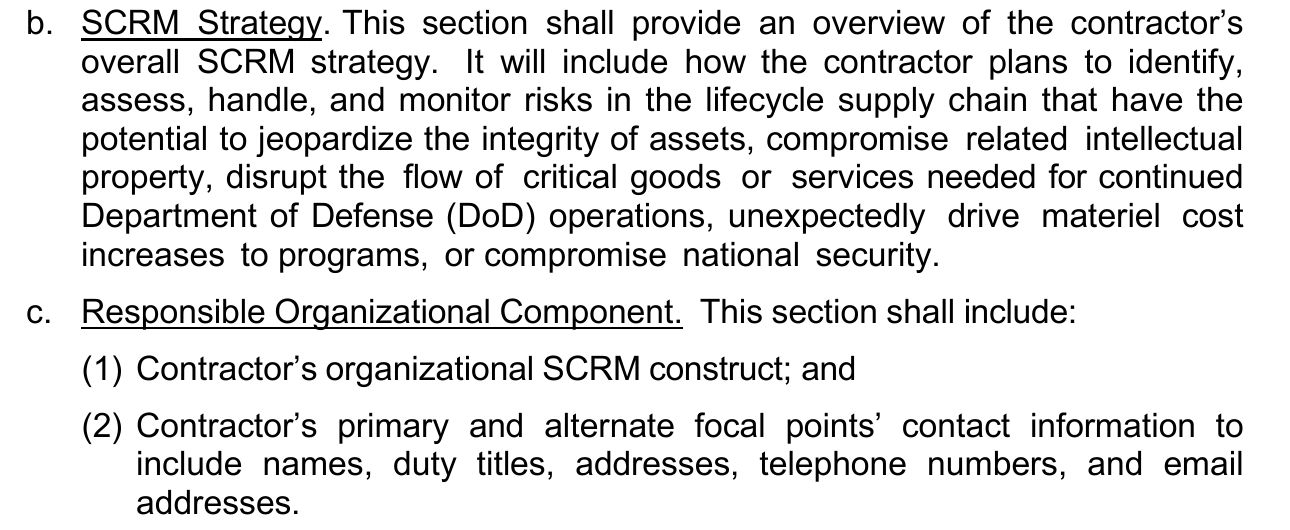 b. SCRM Strategy. This section shall provide an overview of the contractor's overall SCRM strategy. It will include how the contractor plans to identify, assess, handle, and monitor risks in the lifecycle supply chain that have the potential to jeopardize the integrity of assets, compromise related intellectual property, disrupt the flow of critical goods or services needed for continued Department of Defense (DoD) operations, unexpectedly drive materiel cost increases to programs, or compromise national security.

c. Responsible Organizational Component. This section shall include:

(1) Contractor's organizational SCRM construct; and

(2) Contractor's primary and alternate focal points' contact information to include names, duty titles, addresses, telephone numbers, and email addresses.